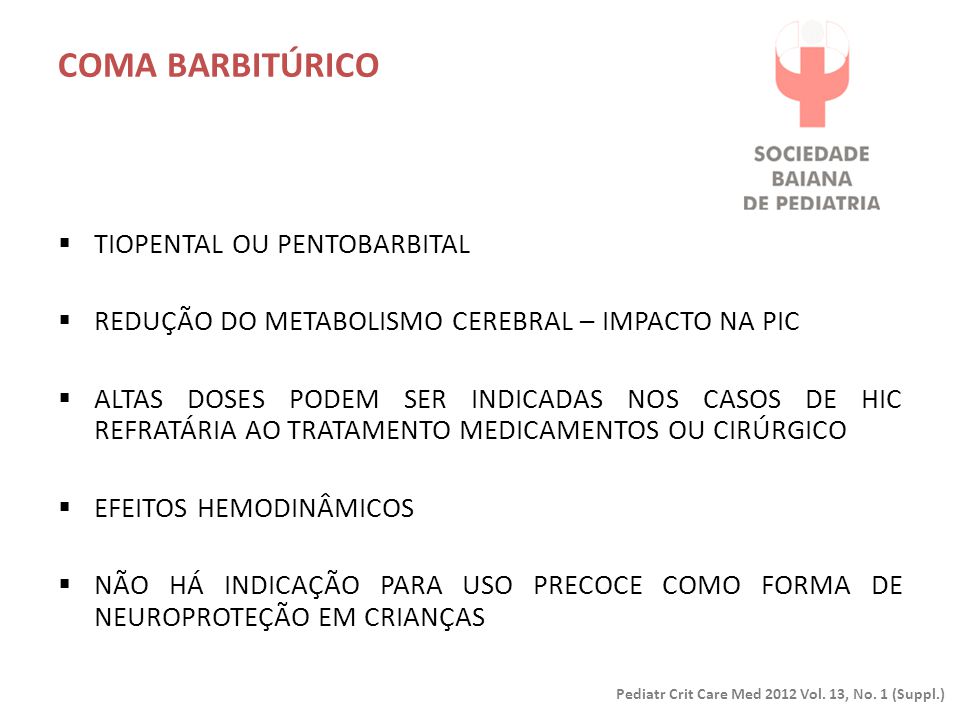 COMA BARBITÚRICO

SOCIEDADE BAIANA DE PEDIATRIA

▪ TIOPENTAL OU PENTOBARBITAL

▪ REDUÇÃO DO METABOLISMO CEREBRAL – IMPACTO NA PIC

▪ ALTAS DOSES PODEM SER INDICADAS NOS CASOS DE HIC REFRATÁRIA AO TRATAMENTO MEDICAMENTOS OU CIRÚRGICO

▪ EFEITOS HEMODINÂMICOS

▪ NÃO HÁ INDICAÇÃO PARA USO PRECOCE COMO FORMA DE NEUROPROTEÇÃO EM CRIANÇAS

Pediatr Crit Care Med 2012 Vol. 13, No. 1 (Suppl.)